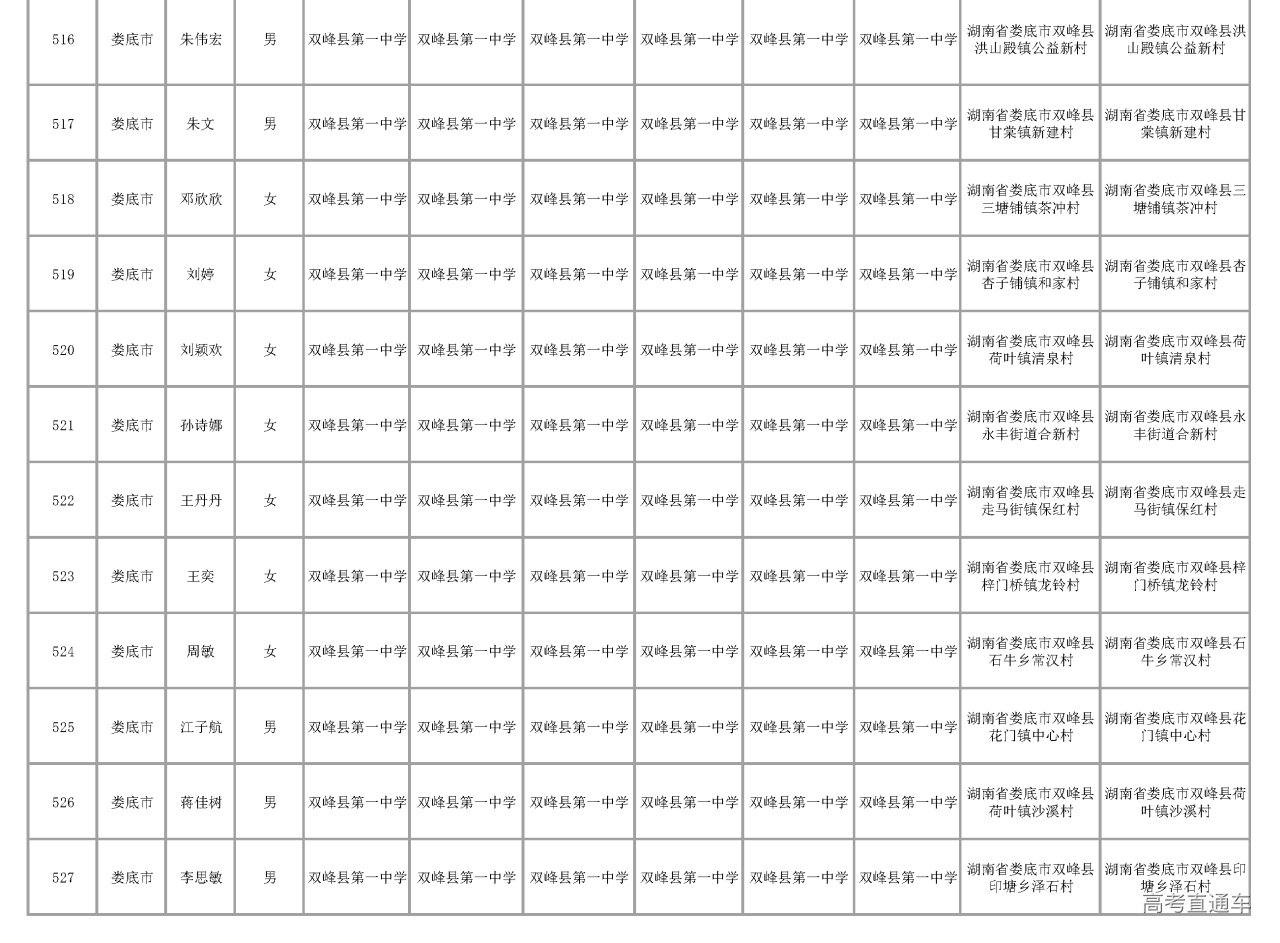 | 516 | 娄底市 | 朱伟宏 | 男 | 双峰县第一中学 | 双峰县第一中学 | 双峰县第一中学 | 双峰县第一中学 | 双峰县第一中学 | 双峰县第一中学 | 湖南省娄底市双峰县洪山殿镇公益新村 | 湖南省娄底市双峰县洪山殿镇公益新村 |
|---|---|---|---|---|---|---|---|---|---|---|---|
| 517 | 娄底市 | 朱文 | 男 | 双峰县第一中学 | 双峰县第一中学 | 双峰县第一中学 | 双峰县第一中学 | 双峰县第一中学 | 双峰县第一中学 | 湖南省娄底市双峰县甘棠镇新建村 | 湖南省娄底市双峰县甘棠镇新建村 |
| 518 | 娄底市 | 邓欣欣 | 女 | 双峰县第一中学 | 双峰县第一中学 | 双峰县第一中学 | 双峰县第一中学 | 双峰县第一中学 | 双峰县第一中学 | 湖南省娄底市双峰县三塘铺镇茶冲村 | 湖南省娄底市双峰县三塘铺镇茶冲村 |
| 519 | 娄底市 | 刘婷 | 女 | 双峰县第一中学 | 双峰县第一中学 | 双峰县第一中学 | 双峰县第一中学 | 双峰县第一中学 | 双峰县第一中学 | 湖南省娄底市双峰县杏子铺镇和家村 | 湖南省娄底市双峰县杏子铺镇和家村 |
| 520 | 娄底市 | 刘颖欢 | 女 | 双峰县第一中学 | 双峰县第一中学 | 双峰县第一中学 | 双峰县第一中学 | 双峰县第一中学 | 双峰县第一中学 | 湖南省娄底市双峰县荷叶镇清泉村 | 湖南省娄底市双峰县荷叶镇清泉村 |
| 521 | 娄底市 | 孙诗娜 | 女 | 双峰县第一中学 | 双峰县第一中学 | 双峰县第一中学 | 双峰县第一中学 | 双峰县第一中学 | 双峰县第一中学 | 湖南省娄底市双峰县永丰街道合新村 | 湖南省娄底市双峰县永丰街道合新村 |
| 522 | 娄底市 | 王丹丹 | 女 | 双峰县第一中学 | 双峰县第一中学 | 双峰县第一中学 | 双峰县第一中学 | 双峰县第一中学 | 双峰县第一中学 | 湖南省娄底市双峰县走马街镇保红村 | 湖南省娄底市双峰县走马街镇保红村 |
| 523 | 娄底市 | 王奕 | 女 | 双峰县第一中学 | 双峰县第一中学 | 双峰县第一中学 | 双峰县第一中学 | 双峰县第一中学 | 双峰县第一中学 | 湖南省娄底市双峰县梓门桥镇龙铃村 | 湖南省娄底市双峰县梓门桥镇龙铃村 |
| 524 | 娄底市 | 周敏 | 女 | 双峰县第一中学 | 双峰县第一中学 | 双峰县第一中学 | 双峰县第一中学 | 双峰县第一中学 | 双峰县第一中学 | 湖南省娄底市双峰县石牛乡常汉村 | 湖南省娄底市双峰县石牛乡常汉村 |
| 525 | 娄底市 | 江子航 | 男 | 双峰县第一中学 | 双峰县第一中学 | 双峰县第一中学 | 双峰县第一中学 | 双峰县第一中学 | 双峰县第一中学 | 湖南省娄底市双峰县花门镇中心村 | 湖南省娄底市双峰县花门镇中心村 |
| 526 | 娄底市 | 蒋佳树 | 男 | 双峰县第一中学 | 双峰县第一中学 | 双峰县第一中学 | 双峰县第一中学 | 双峰县第一中学 | 双峰县第一中学 | 湖南省娄底市双峰县荷叶镇沙溪村 | 湖南省娄底市双峰县荷叶镇沙溪村 |
| 527 | 娄底市 | 李思敏 | 男 | 双峰县第一中学 | 双峰县第一中学 | 双峰县第一中学 | 双峰县第一中学 | 双峰县第一中学 | 双峰县第一中学 | 湖南省娄底市双峰县印塘乡泽石村 | 湖南省娄底市双峰县印塘乡泽石村 |

高考直通车